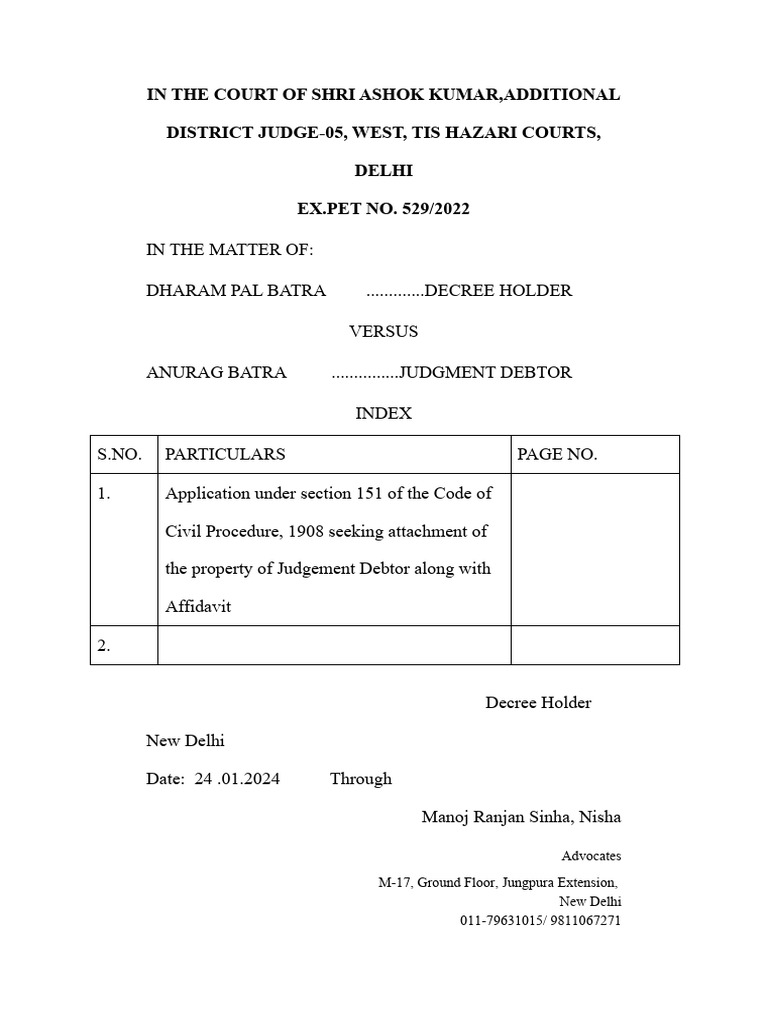 IN THE COURT OF SHRI ASHOK KUMAR,ADDITIONAL DISTRICT JUDGE-05, WEST, TIS HAZARI COURTS, DELHI

EX.PET NO. 529/2022

IN THE MATTER OF:

DHARAM PAL BATRA .............DECREE HOLDER

VERSUS

ANURAG BATRA ...............JUDGMENT DEBTOR

INDEX

| S.NO. | PARTICULARS | PAGE NO. |
|---|---|---|
| 1. | Application under section 151 of the Code of Civil Procedure, 1908 seeking attachment of the property of Judgement Debtor along with Affidavit | |
| 2. | | |

Decree Holder

New Delhi

Date: 24 .01.2024 Through

Manoj Ranjan Sinha, Nisha

Advocates

M-17, Ground Floor, Jungpura Extension,
New Delhi
011-79631015/ 9811067271